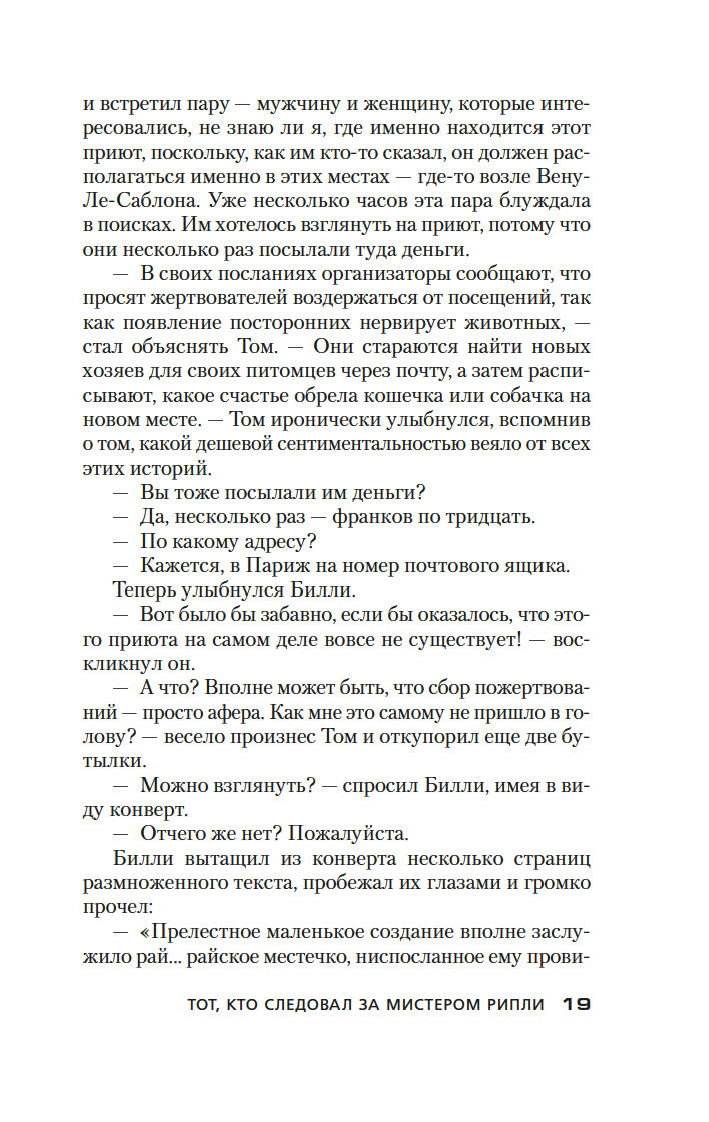 и встретил пару — мужчину и женщину, которые интересовались, не знаю ли я, где именно находится этот приют, поскольку, как им кто-то сказал, он должен располагаться именно в этих местах — где-то возле Вену-Ле-Саблона. Уже несколько часов эта пара блуждала в поисках. Им хотелось взглянуть на приют, потому что они несколько раз посылали туда деньги.

— В своих посланиях организаторы сообщают, что просят жертвователей воздержаться от посещений, так как появление посторонних нервирует животных, — стал объяснять Том. — Они стараются найти новых хозяев для своих питомцев через почту, а затем расписывают, какое счастье обрела кошечка или собачка на новом месте. — Том иронически улыбнулся, вспомнив о том, какой дешевой сентиментальностью веяло от всех этих историй.

— Вы тоже посылали им деньги?

— Да, несколько раз — франков по тридцать.

— По какому адресу?

— Кажется, в Париж на номер почтового ящика.

Теперь улыбнулся Билли.

— Вот было бы забавно, если бы оказалось, что этого приюта на самом деле вовсе не существует! — воскликнул он.

— А что? Вполне может быть, что сбор пожертвований — просто афера. Как мне это самому не пришло в голову? — весело произнес Том и откупорил еще две бутылки.

— Можно взглянуть? — спросил Билли, имея в виду конверт.

— Отчего же нет? Пожалуйста.

Билли вытащил из конверта несколько страниц размноженного текста, пробежал их глазами и громко прочел:

— «Прелестное маленькое создание вполне заслужило рай... райское местечко, ниспосланное ему прови-

ТОТ, КТО СЛЕДОВАЛ ЗА МИСТЕРОМ РИПЛИ 19